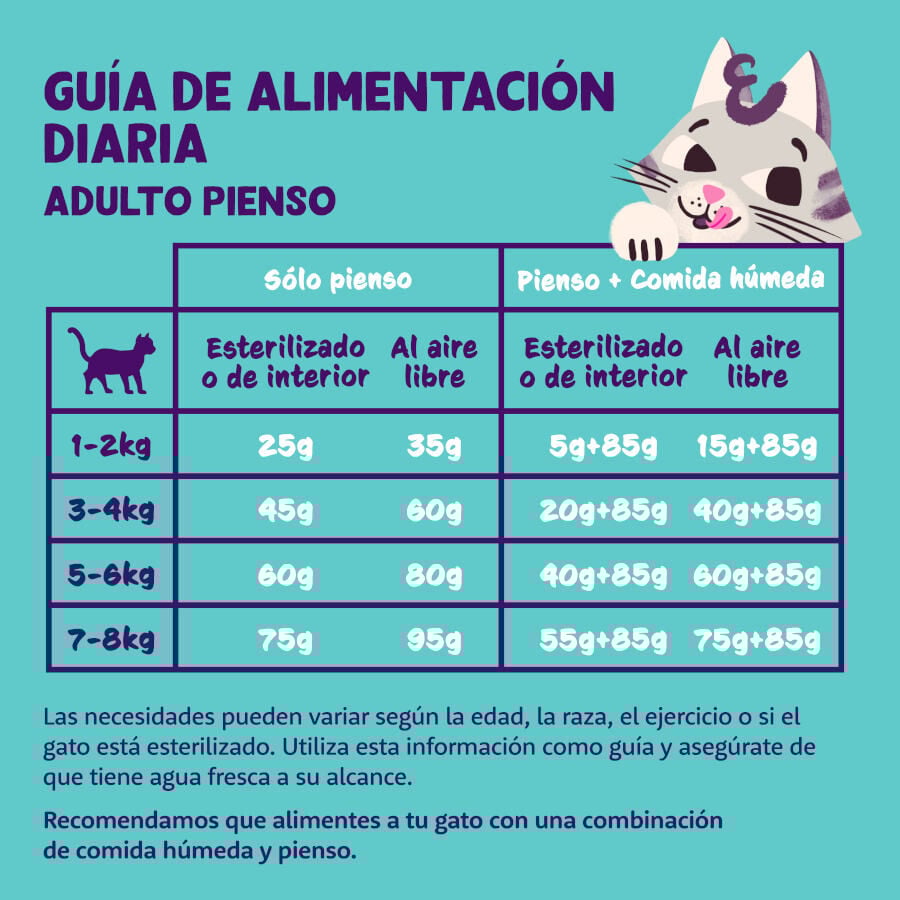 GUÍA DE ALIMENTACIÓN DIARIA
ADULTO PIENSO

| | Sólo pienso | | Pienso + Comida húmeda | |
|---|---|---|---|---|
| | Esterilizado o de interior | Al aire libre | Esterilizado o de interior | Al aire libre |
| 1-2kg | 25g | 35g | 5g+85g | 15g+85g |
| 3-4kg | 45g | 60g | 20g+85g | 40g+85g |
| 5-6kg | 60g | 80g | 40g+85g | 60g+85g |
| 7-8kg | 75g | 95g | 55g+85g | 75g+85g |

Las necesidades pueden variar según la edad, la raza, el ejercicio o si el gato está esterilizado. Utiliza esta información como guía y asegúrate de que tiene agua fresca a su alcance.

Recomendamos que alimentes a tu gato con una combinación de comida húmeda y pienso.